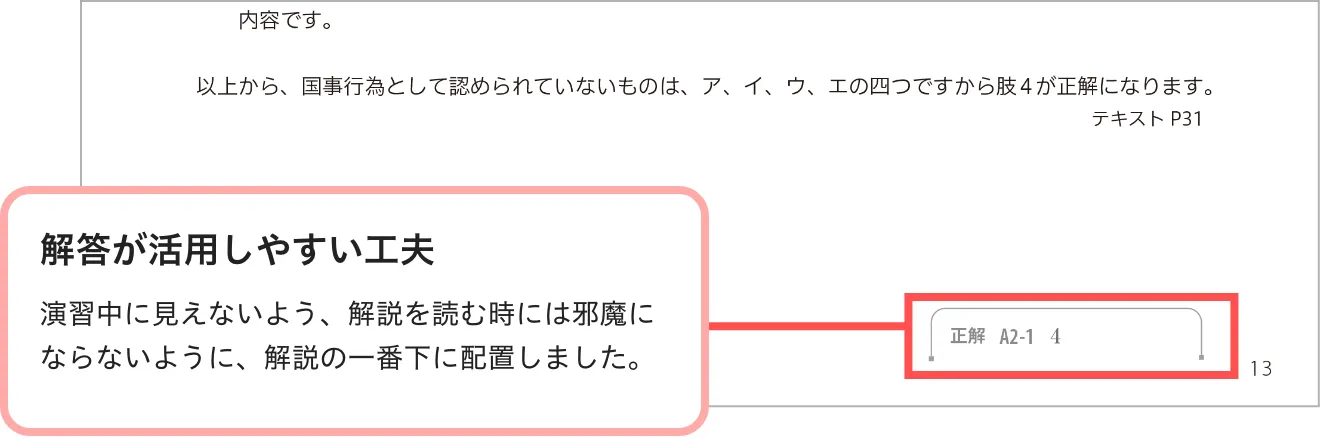 内容です。

以上から、国事行為として認められていないものは、ア、イ、ウ、エの四つですから肢４が正解になります。

テキスト P31

解答が活用しやすい工夫

演習中に見えないよう、解説を読む時には邪魔にならないように、解説の一番下に配置しました。

正解 A2-1 4

13